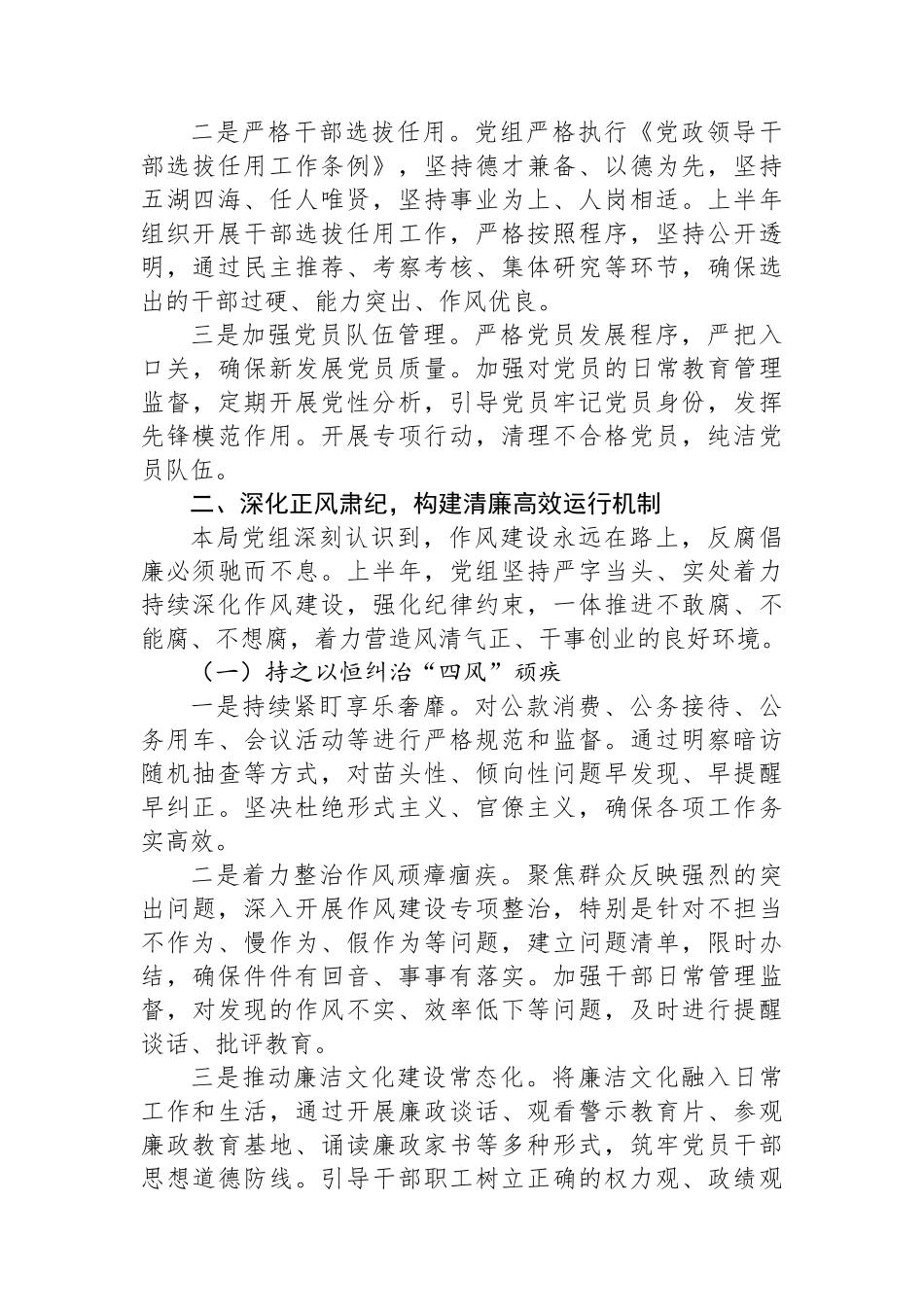 二是严格干部选拔任用。党组严格执行《党政领导干部选拔任用工作条例》，坚持德才兼备、以德为先，坚持五湖四海、任人唯贤，坚持事业为上、人岗相适。上半年组织开展干部选拔任用工作，严格按照程序，坚持公开透明，通过民主推荐、考察考核、集体研究等环节，确保选出的干部过硬、能力突出、作风优良。

三是加强党员队伍管理。严格党员发展程序，严把入口关，确保新发展党员质量。加强对党员的日常教育管理监督，定期开展党性分析，引导党员牢记党员身份，发挥先锋模范作用。开展专项行动，清理不合格党员，纯洁党员队伍。

二、深化正风肃纪，构建清廉高效运行机制

本局党组深刻认识到，作风建设永远在路上，反腐倡廉必须驰而不息。上半年，党组坚持严字当头、实处着力持续深化作风建设，强化纪律约束，一体推进不敢腐、不能腐、不想腐，着力营造风清气正、干事创业的良好环境。

（一）持之以恒纠治“四风”顽疾

一是持续紧盯享乐奢靡。对公款消费、公务接待、公务用车、会议活动等进行严格规范和监督。通过明察暗访随机抽查等方式，对苗头性、倾向性问题早发现、早提醒早纠正。坚决杜绝形式主义、官僚主义，确保各项工作务实高效。

二是着力整治作风顽瘴痼疾。聚焦群众反映强烈的突出问题，深入开展作风建设专项整治，特别是针对不担当不作为、慢作为、假作为等问题，建立问题清单，限时办结，确保件件有回音、事事有落实。加强干部日常管理监督，对发现的作风不实、效率低下等问题，及时进行提醒谈话、批评教育。

三是推动廉洁文化建设常态化。将廉洁文化融入日常工作和生活，通过开展廉政谈话、观看警示教育片、参观廉政教育基地、诵读廉政家书等多种形式，筑牢党员干部思想道德防线。引导干部职工树立正确的权力观、政绩观